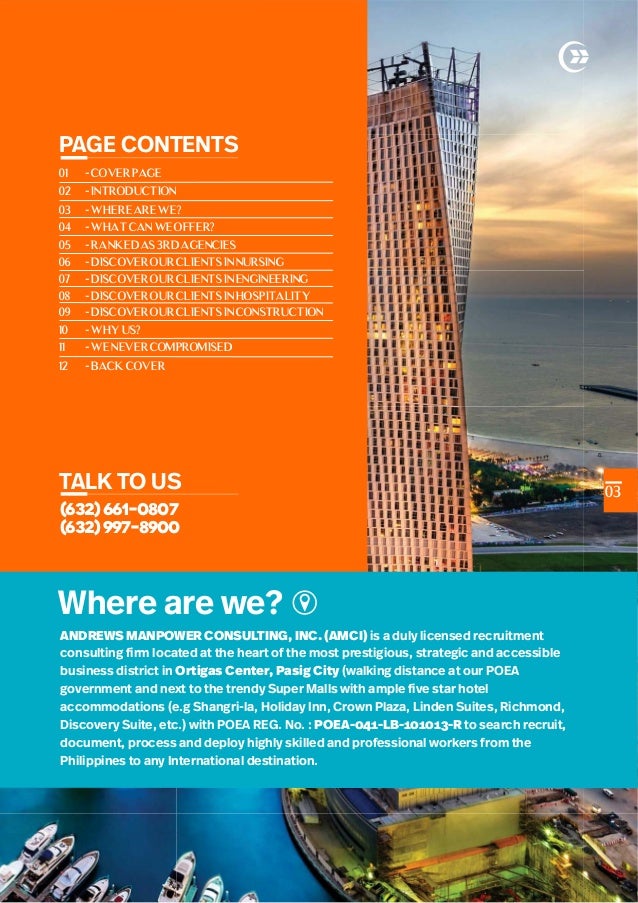 PAGE CONTENTS

01 - COVER PAGE
02 - INTRODUCTION
03 - WHERE ARE WE?
04 - WHAT CAN WE OFFER?
05 - RANKED AS 3RD AGENCIES
06 - DISCOVER OUR CLIENTS IN NURSING
07 - DISCOVER OUR CLIENTS IN ENGINEERING
08 - DISCOVER OUR CLIENTS IN HOSPITALITY
09 - DISCOVER OUR CLIENTS IN CONSTRUCTION
10 - WHY US?
11 - WE NEVER COMPROMISED
12 - BACK COVER

TALK TO US
(632) 661-0807
(632) 997-8900

03

Where are we?

ANDREWS MANPOWER CONSULTING, INC. (AMCI) is a duly licensed recruitment consulting firm located at the heart of the most prestigious, strategic and accessible business district in Ortigas Center, Pasig City (walking distance at our POEA government and next to the trendy Super Malls with ample five star hotel accommodations (e.g Shangri-la, Holiday Inn, Crown Plaza, Linden Suites, Richmond, Discovery Suite, etc.) with POEA REG. No. : POEA-041-LB-101013-R to search recruit, document, process and deploy highly skilled and professional workers from the Philippines to any International destination.